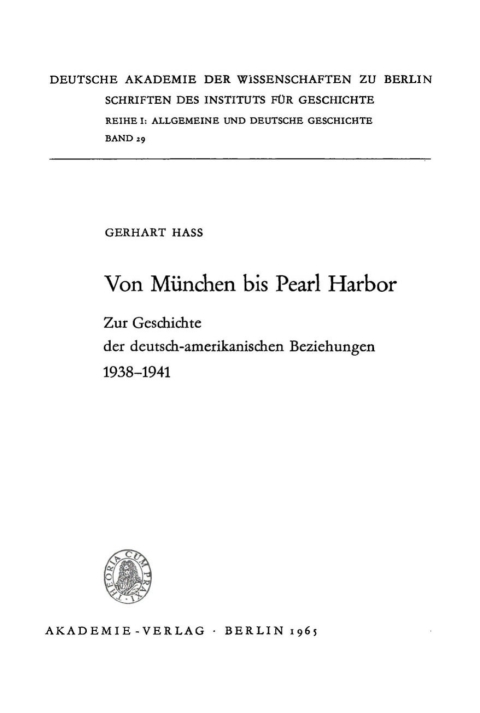 DEUTSCHE AKADEMIE DER WISSENSCHAFTEN ZU BERLIN
SCHRIFTEN DES INSTITUTS FÜR GESCHICHTE
REIHE I: ALLGEMEINE UND DEUTSCHE GESCHICHTE
BAND 29

GERHART HASS

Von München bis Pearl Harbor

Zur Geschichte
der deutsch-amerikanischen Beziehungen
1938–1941

THEORIA CUM PRAXI

AKADEMIE-VERLAG · BERLIN 1965